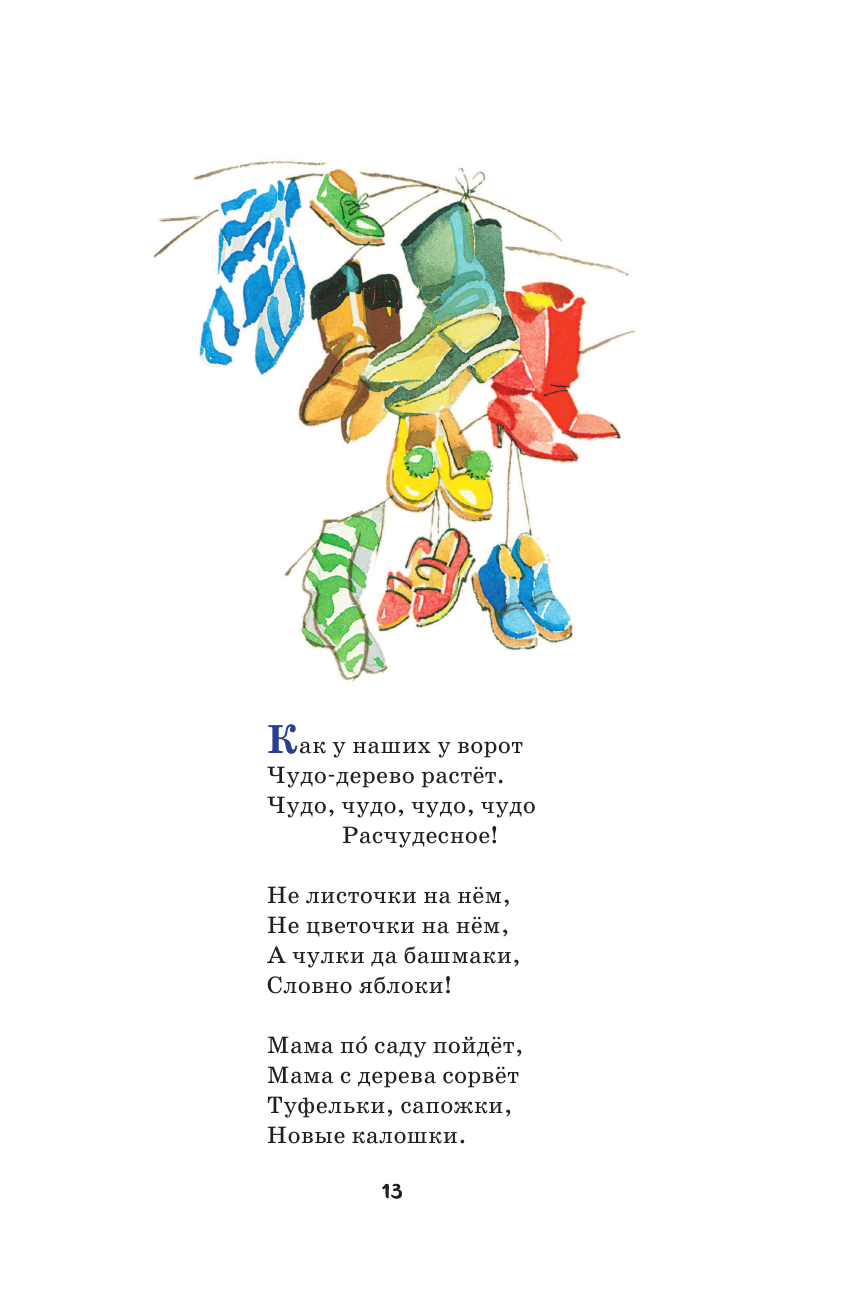 Как у наших у ворот
Чудо-дерево растёт.
Чудо, чудо, чудо, чудо
Расчудесное!

Не листочки на нём,
Не цветочки на нём,
А чулки да башмаки,
Словно яблоки!

Мама по́ саду пойдёт,
Мама с дерева сорвёт
Туфельки, сапожки,
Новые калошки.

13